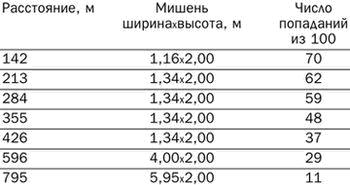 | Расстояние, м | Мишень ширинаxвысота, м | Число попаданий из 100 |
|---|---|---|
| 142 | 1,16x2,00 | 70 |
| 213 | 1,34x2,00 | 62 |
| 284 | 1,34x2,00 | 59 |
| 355 | 1,34x2,00 | 48 |
| 426 | 1,34x2,00 | 37 |
| 596 | 4,00x2,00 | 29 |
| 795 | 5,95x2,00 | 11 |